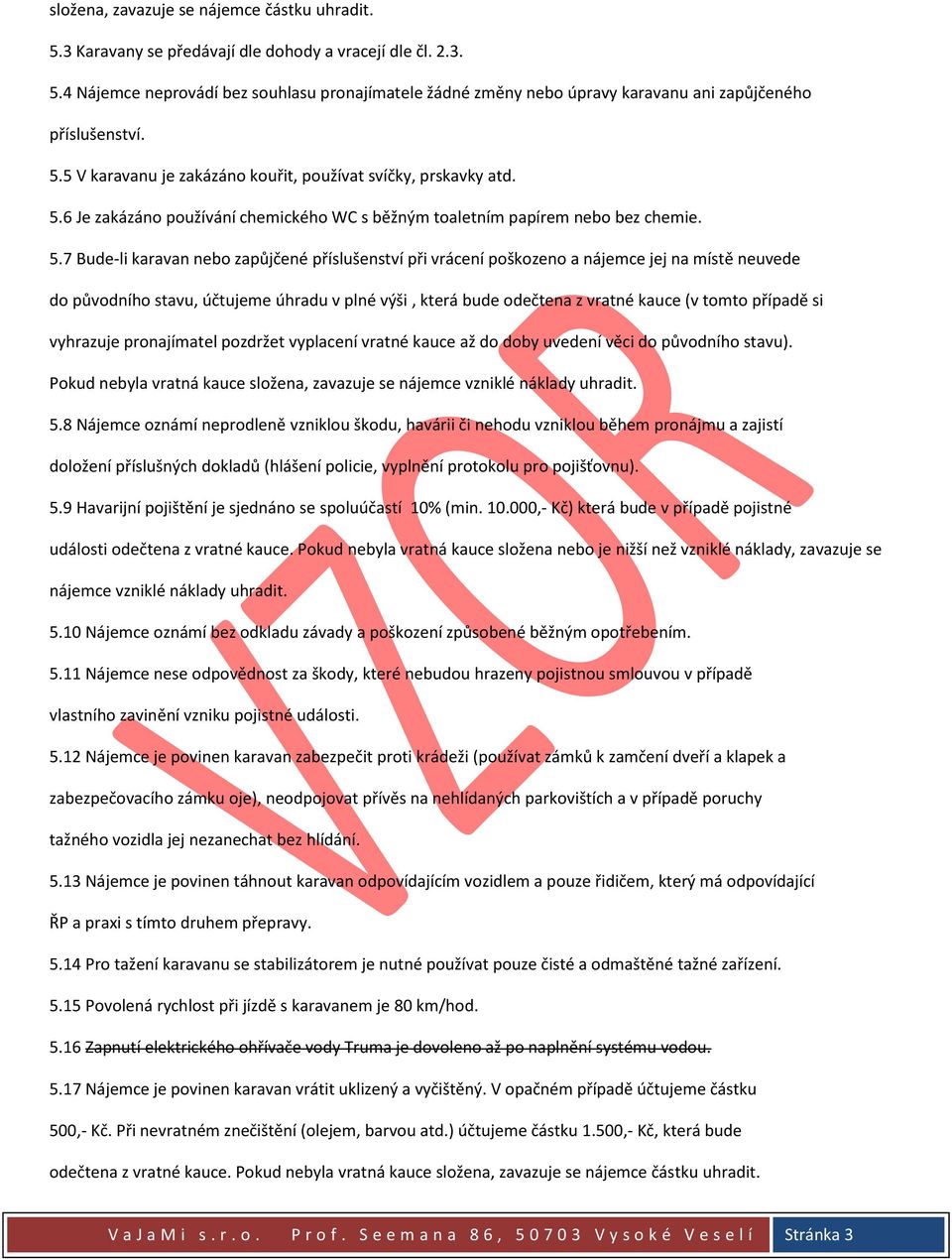 složena, zavazuje se nájemce částku uhradit.

5.3 Karavany se předávají dle dohody a vracejí dle čl. 2.3.

5.4 Nájemce neprovádí bez souhlasu pronajímatele žádné změny nebo úpravy karavanu ani zapůjčeného příslušenství.

5.5 V karavanu je zakázáno kouřit, používat svíčky, prskavky atd.

5.6 Je zakázáno používání chemického WC s běžným toaletním papírem nebo bez chemie.

5.7 Bude-li karavan nebo zapůjčené příslušenství při vrácení poškozeno a nájemce jej na místě neuvede do původního stavu, účtujeme úhradu v plné výši , která bude odečtena z vratné kauce (v tomto případě si vyhrazuje pronajímatel pozdržet vyplacení vratné kauce až do doby uvedení věci do původního stavu). Pokud nebyla vratná kauce složena, zavazuje se nájemce vzniklé náklady uhradit.

5.8 Nájemce oznámí neprodleně vzniklou škodu, havárii či nehodu vzniklou během pronájmu a zajistí doložení příslušných dokladů (hlášení policie, vyplnění protokolu pro pojišťovnu).

5.9 Havarijní pojištění je sjednáno se spoluúčastí 10% (min. 10.000,- Kč) která bude v případě pojistné události odečtena z vratné kauce. Pokud nebyla vratná kauce složena nebo je nižší než vzniklé náklady, zavazuje se nájemce vzniklé náklady uhradit.

5.10 Nájemce oznámí bez odkladu závady a poškození způsobené běžným opotřebením.

5.11 Nájemce nese odpovědnost za škody, které nebudou hrazeny pojistnou smlouvou v případě vlastního zavinění vzniku pojistné události.

5.12 Nájemce je povinen karavan zabezpečit proti krádeži (používat zámků k zamčení dveří a klapek a zabezpečovacího zámku oje), neodpojovat přívěs na nehlídaných parkovištích a v případě poruchy tažného vozidla jej nezanechat bez hlídání.

5.13 Nájemce je povinen táhnout karavan odpovídajícím vozidlem a pouze řidičem, který má odpovídající ŘP a praxi s tímto druhem přepravy.

5.14 Pro tažení karavanu se stabilizátorem je nutné používat pouze čisté a odmaštěné tažné zařízení.

5.15 Povolená rychlost při jízdě s karavanem je 80 km/hod.

5.16 Zapnutí elektrického ohřívače vody Truma je dovoleno až po naplnění systému vodou.

5.17 Nájemce je povinen karavan vrátit uklizený a vyčištěný. V opačném případě účtujeme částku 500,- Kč. Při nevratném znečištění (olejem, barvou atd.) účtujeme částku 1.500,- Kč, která bude odečtena z vratné kauce. Pokud nebyla vratná kauce složena, zavazuje se nájemce částku uhradit.

VZOR

VaJaMi s.r.o. Prof. Seemana 86, 50703 Vysoké Veselí

Stránka 3